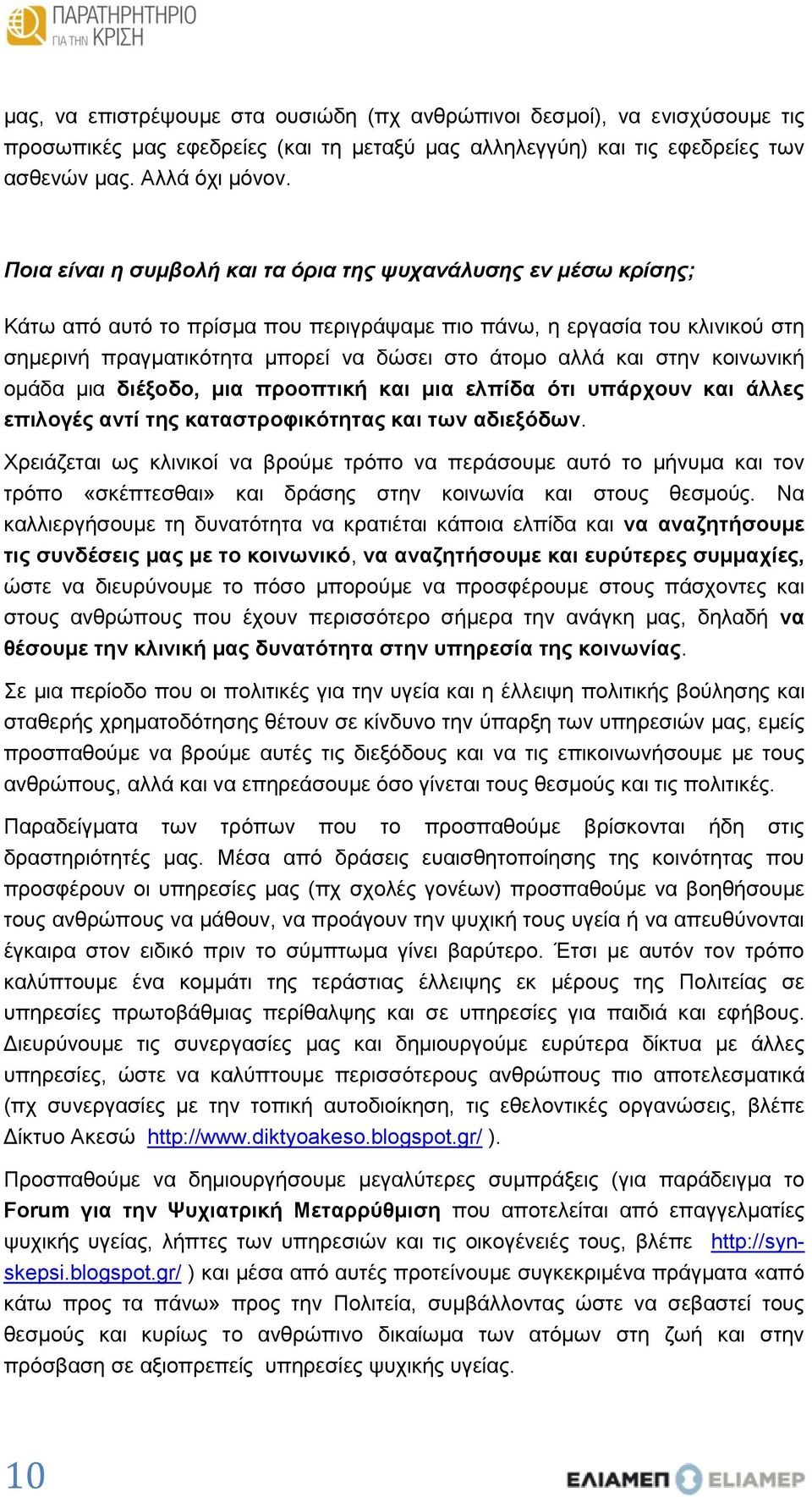 ΠΑΡΑΤΗΡΗΤΗΡΙΟ ΓΙΑ ΤΗΝ ΚΡΙΣΗ

μας, να επιστρέψουμε στα ουσιώδη (πχ ανθρώπινοι δεσμοί), να ενισχύσουμε τις προσωπικές μας εφεδρείες (και τη μεταξύ μας αλληλεγγύη) και τις εφεδρείες των ασθενών μας. Αλλά όχι μόνον.

Ποια είναι η συμβολή και τα όρια της ψυχανάλυσης εν μέσω κρίσης;

Κάτω από αυτό το πρίσμα που περιγράψαμε πιο πάνω, η εργασία του κλινικού στη σημερινή πραγματικότητα μπορεί να δώσει στο άτομο αλλά και στην κοινωνική ομάδα μια διέξοδο, μια προοπτική και μια ελπίδα ότι υπάρχουν και άλλες επιλογές αντί της καταστροφικότητας και των αδιεξόδων.

Χρειάζεται ως κλινικοί να βρούμε τρόπο να περάσουμε αυτό το μήνυμα και τον τρόπο «σκέπτεσθαι» και δράσης στην κοινωνία και στους θεσμούς. Να καλλιεργήσουμε τη δυνατότητα να κρατιέται κάποια ελπίδα και να αναζητήσουμε τις συνδέσεις μας με το κοινωνικό, να αναζητήσουμε και ευρύτερες συμμαχίες, ώστε να διευρύνουμε το πόσο μπορούμε να προσφέρουμε στους πάσχοντες και στους ανθρώπους που έχουν περισσότερο σήμερα την ανάγκη μας, δηλαδή να θέσουμε την κλινική μας δυνατότητα στην υπηρεσία της κοινωνίας.

Σε μια περίοδο που οι πολιτικές για την υγεία και η έλλειψη πολιτικής βούλησης και σταθερής χρηματοδότησης θέτουν σε κίνδυνο την ύπαρξη των υπηρεσιών μας, εμείς προσπαθούμε να βρούμε αυτές τις διεξόδους και να τις επικοινωνήσουμε με τους ανθρώπους, αλλά και να επηρεάσουμε όσο γίνεται τους θεσμούς και τις πολιτικές.

Παραδείγματα των τρόπων που το προσπαθούμε βρίσκονται ήδη στις δραστηριότητές μας. Μέσα από δράσεις ευαισθητοποίησης της κοινότητας που προσφέρουν οι υπηρεσίες μας (πχ σχολές γονέων) προσπαθούμε να βοηθήσουμε τους ανθρώπους να μάθουν, να προάγουν την ψυχική τους υγεία ή να απευθύνονται έγκαιρα στον ειδικό πριν το σύμπτωμα γίνει βαρύτερο. Έτσι με αυτόν τον τρόπο καλύπτουμε ένα κομμάτι της τεράστιας έλλειψης εκ μέρους της Πολιτείας σε υπηρεσίες πρωτοβάθμιας περίθαλψης και σε υπηρεσίες για παιδιά και εφήβους. Διευρύνουμε τις συνεργασίες μας και δημιουργούμε ευρύτερα δίκτυα με άλλες υπηρεσίες, ώστε να καλύπτουμε περισσότερους ανθρώπους πιο αποτελεσματικά (πχ συνεργασίες με την τοπική αυτοδιοίκηση, τις εθελοντικές οργανώσεις, βλέπε Δίκτυο Ακεσώ http://www.diktyoakeso.blogspot.gr/ ).

Προσπαθούμε να δημιουργήσουμε μεγαλύτερες συμπράξεις (για παράδειγμα το Forum για την Ψυχιατρική Μεταρρύθμιση που αποτελείται από επαγγελματίες ψυχικής υγείας, λήπτες των υπηρεσιών και τις οικογένειές τους, βλέπε http://syn-skepsi.blogspot.gr/ ) και μέσα από αυτές προτείνουμε συγκεκριμένα πράγματα «από κάτω προς τα πάνω» προς την Πολιτεία, συμβάλλοντας ώστε να σεβαστεί τους θεσμούς και κυρίως το ανθρώπινο δικαίωμα των ατόμων στη ζωή και στην πρόσβαση σε αξιοπρεπείς υπηρεσίες ψυχικής υγείας.

10 ΕΛΙΑΜΕΠ ELIAMEP